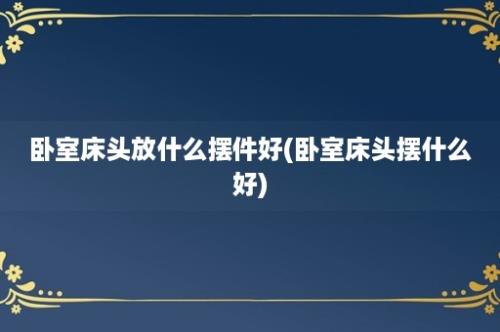 卧室床头放什么摆件好(卧室床头摆什么好)